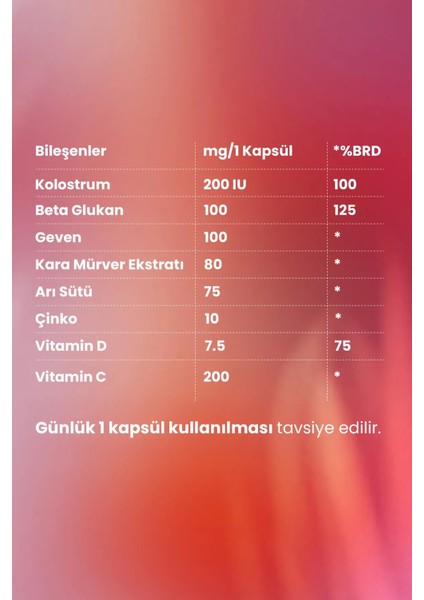 | Bileşenler | mg/1 Kapsül | *%BRD |
|---|---|---|
| Kolostrum | 200 IU | 100 |
| Beta Glukan | 100 | 125 |
| Geven | 100 | * |
| Kara Mürver Ekstratı | 80 | * |
| Arı Sütü | 75 | * |
| Çinko | 10 | * |
| Vitamin D | 7.5 | 75 |
| Vitamin C | 200 | * |

Günlük 1 kapsül kullanılması tavsiye edilir.